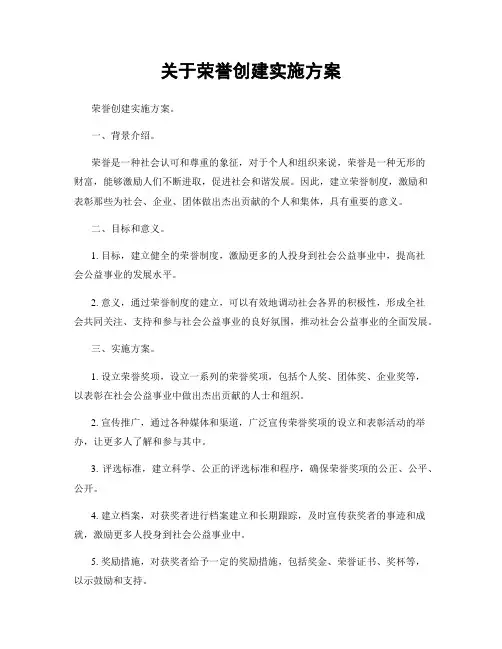 关于荣誉创建实施方案

荣誉创建实施方案。

一、背景介绍。

荣誉是一种社会认可和尊重的象征，对于个人和组织来说，荣誉是一种无形的财富，能够激励人们不断进取，促进社会和谐发展。因此，建立荣誉制度，激励和表彰那些为社会、企业、团体做出杰出贡献的个人和集体，具有重要的意义。

二、目标和意义。

1. 目标，建立健全的荣誉制度，激励更多的人投身到社会公益事业中，提高社会公益事业的发展水平。

2. 意义，通过荣誉制度的建立，可以有效地调动社会各界的积极性，形成全社会共同关注、支持和参与社会公益事业的良好氛围，推动社会公益事业的全面发展。

三、实施方案。

1. 设立荣誉奖项，设立一系列的荣誉奖项，包括个人奖、团体奖、企业奖等，以表彰在社会公益事业中做出杰出贡献的人士和组织。

2. 宣传推广，通过各种媒体和渠道，广泛宣传荣誉奖项的设立和表彰活动的举办，让更多人了解和参与其中。

3. 评选标准，建立科学、公正的评选标准和程序，确保荣誉奖项的公正、公平、公开。

4. 建立档案，对获奖者进行档案建立和长期跟踪，及时宣传获奖者的事迹和成就，激励更多人投身到社会公益事业中。

5. 奖励措施，对获奖者给予一定的奖励措施，包括奖金、荣誉证书、奖杯等，以示鼓励和支持。